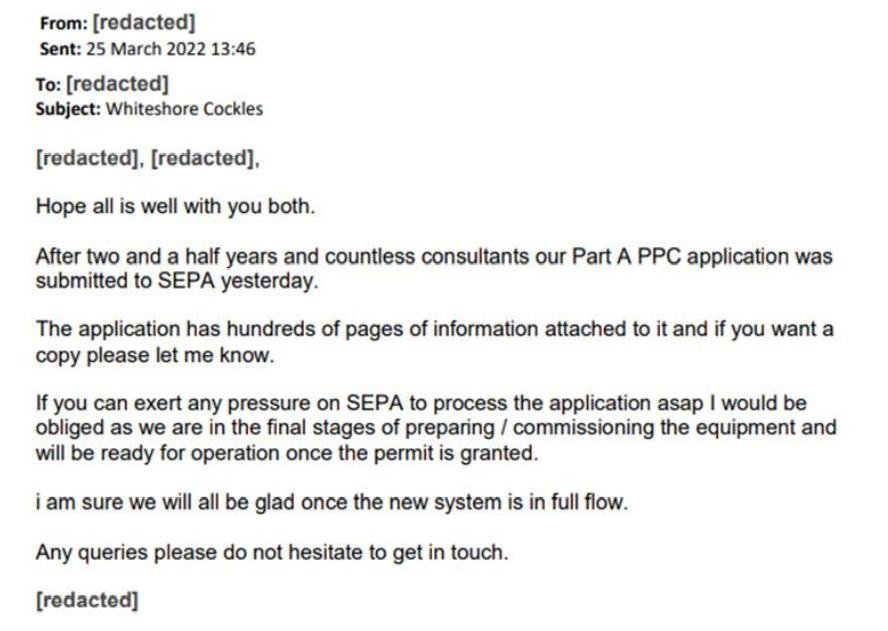 From: [redacted]
Sent: 25 March 2022 13:46

To: [redacted]
Subject: Whiteshore Cockles

[redacted], [redacted],

Hope all is well with you both.

After two and a half years and countless consultants our Part A PPC application was submitted to SEPA yesterday.

The application has hundreds of pages of information attached to it and if you want a copy please let me know.

If you can exert any pressure on SEPA to process the application asap I would be obliged as we are in the final stages of preparing / commissioning the equipment and will be ready for operation once the permit is granted.

i am sure we will all be glad once the new system is in full flow.

Any queries please do not hesitate to get in touch.

[redacted]